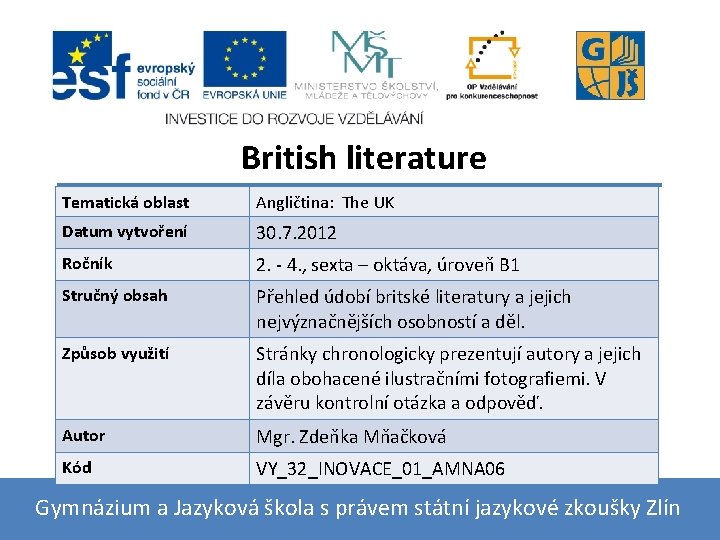 esf evropský sociální fond v ČR

EVROPSKÁ UNIE

MŠMT MINISTERSTVO ŠKOLSTVÍ, MLÁDEŽE A TĚLOVÝCHOVY

OP Vzdělávání pro konkurenceschopnost

G JŠ

INVESTICE DO ROZVOJE VZDĚLÁVÁNÍ

British literature

| Tematická oblast | Angličtina: The UK |
|---|---|
| Datum vytvoření | 30.7.2012 |
| Ročník | 2. - 4., sexta – oktáva, úroveň B1 |
| Stručný obsah | Přehled údobí britské literatury a jejich nejvýznačnějších osobností a děl. |
| Způsob využití | Stránky chronologicky prezentují autory a jejich díla obohacené ilustračními fotografiemi. V závěru kontrolní otázka a odpověď. |
| Autor | Mgr. Zdeňka Mňačková |
| Kód | VY_32_INOVACE_01_AMNA06 |

Gymnázium a Jazyková škola s právem státní jazykové zkoušky Zlín